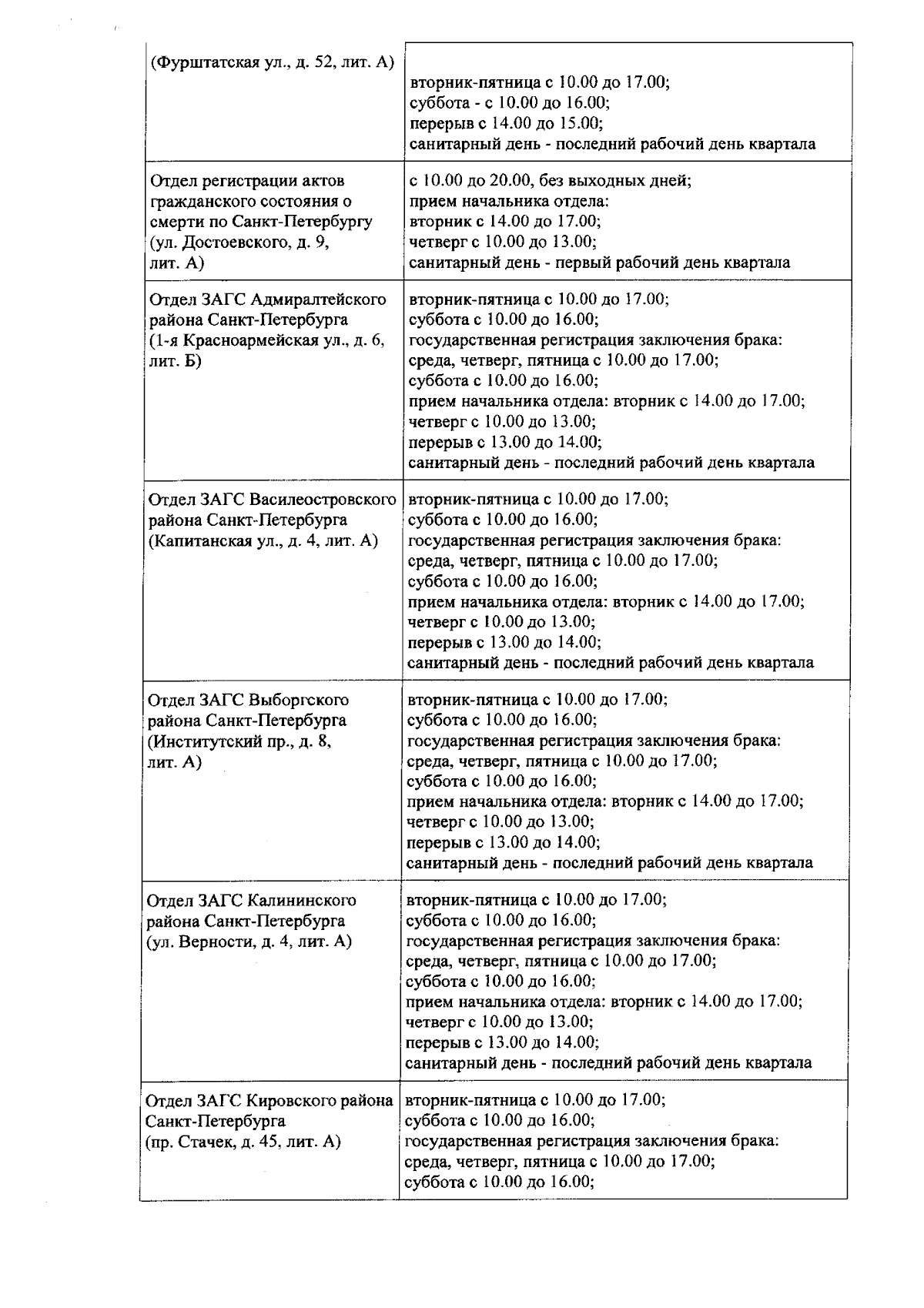 | | |
|---|---|
| (Фурштатская ул., д. 52, лит. А) | вторник-пятница с 10.00 до 17.00; суббота - с 10.00 до 16.00; перерыв с 14.00 до 15.00; санитарный день - последний рабочий день квартала |
| Отдел регистрации актов гражданского состояния о смерти по Санкт-Петербургу (ул. Достоевского, д. 9, лит. А) | с 10.00 до 20.00, без выходных дней; прием начальника отдела: вторник с 14.00 до 17.00; четверг с 10.00 до 13.00; санитарный день - первый рабочий день квартала |
| Отдел ЗАГС Адмиралтейского района Санкт-Петербурга (1-я Красноармейская ул., д. 6, лит. Б) | вторник-пятница с 10.00 до 17.00; суббота с 10.00 до 16.00; государственная регистрация заключения брака: среда, четверг, пятница с 10.00 до 17.00; суббота с 10.00 до 16.00; прием начальника отдела: вторник с 14.00 до 17.00; четверг с 10.00 до 13.00; перерыв с 13.00 до 14.00; санитарный день - последний рабочий день квартала |
| Отдел ЗАГС Василеостровского района Санкт-Петербурга (Капитанская ул., д. 4, лит. А) | вторник-пятница с 10.00 до 17.00; суббота с 10.00 до 16.00; государственная регистрация заключения брака: среда, четверг, пятница с 10.00 до 17.00; суббота с 10.00 до 16.00; прием начальника отдела: вторник с 14.00 до 17.00; четверг с 10.00 до 13.00; перерыв с 13.00 до 14.00; санитарный день - последний рабочий день квартала |
| Отдел ЗАГС Выборгского района Санкт-Петербурга (Институтский пр., д. 8, лит. А) | вторник-пятница с 10.00 до 17.00; суббота с 10.00 до 16.00; государственная регистрация заключения брака: среда, четверг, пятница с 10.00 до 17.00; суббота с 10.00 до 16.00; прием начальника отдела: вторник с 14.00 до 17.00; четверг с 10.00 до 13.00; перерыв с 13.00 до 14.00; санитарный день - последний рабочий день квартала |
| Отдел ЗАГС Калининского района Санкт-Петербурга (ул. Верности, д. 4, лит. А) | вторник-пятница с 10.00 до 17.00; суббота с 10.00 до 16.00; государственная регистрация заключения брака: среда, четверг, пятница с 10.00 до 17.00; суббота с 10.00 до 16.00; прием начальника отдела: вторник с 14.00 до 17.00; четверг с 10.00 до 13.00; перерыв с 13.00 до 14.00; санитарный день - последний рабочий день квартала |
| Отдел ЗАГС Кировского района Санкт-Петербурга (пр. Стачек, д. 45, лит. А) | вторник-пятница с 10.00 до 17.00; суббота с 10.00 до 16.00; государственная регистрация заключения брака: среда, четверг, пятница с 10.00 до 17.00; суббота с 10.00 до 16.00; |